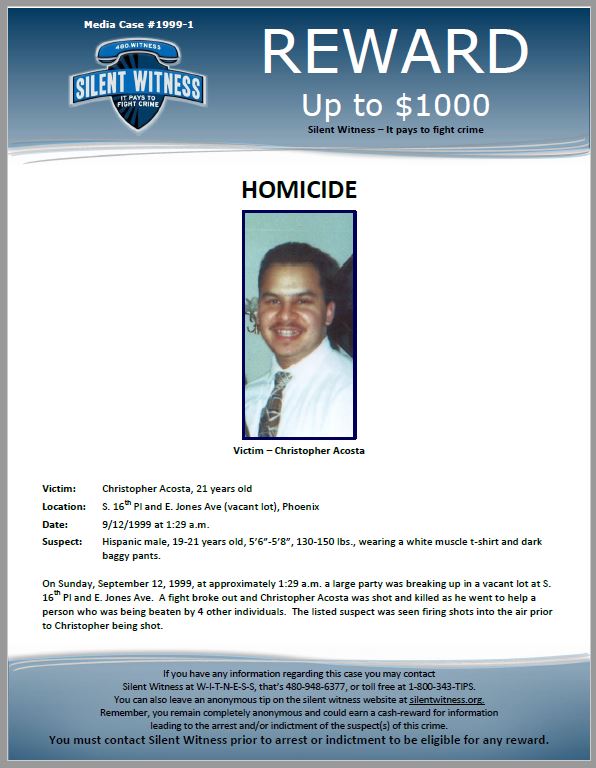 Media Case #1999-1

480.WITNESS
SILENT WITNESS
IT PAYS TO FIGHT CRIME

REWARD

Up to $1000

Silent Witness – It pays to fight crime

HOMICIDE

Victim – Christopher Acosta

Victim: Christopher Acosta, 21 years old

Location: S. 16$^{th}$ Pl and E. Jones Ave (vacant lot), Phoenix

Date: 9/12/1999 at 1:29 a.m.

Suspect: Hispanic male, 19-21 years old, 5'6"-5'8", 130-150 lbs., wearing a white muscle t-shirt and dark baggy pants.

On Sunday, September 12, 1999, at approximately 1:29 a.m. a large party was breaking up in a vacant lot at S. 16$^{th}$ Pl and E. Jones Ave. A fight broke out and Christopher Acosta was shot and killed as he went to help a person who was being beaten by 4 other individuals. The listed suspect was seen firing shots into the air prior to Christopher being shot.

If you have any information regarding this case you may contact Silent Witness at W-I-T-N-E-S-S, that's 480-948-6377, or toll free at 1-800-343-TIPS. You can also leave an anonymous tip on the silent witness website at silentwitness.org. Remember, you remain completely anonymous and could earn a cash-reward for information leading to the arrest and/or indictment of the suspect(s) of this crime.

You must contact Silent Witness prior to arrest or indictment to be eligible for any reward.